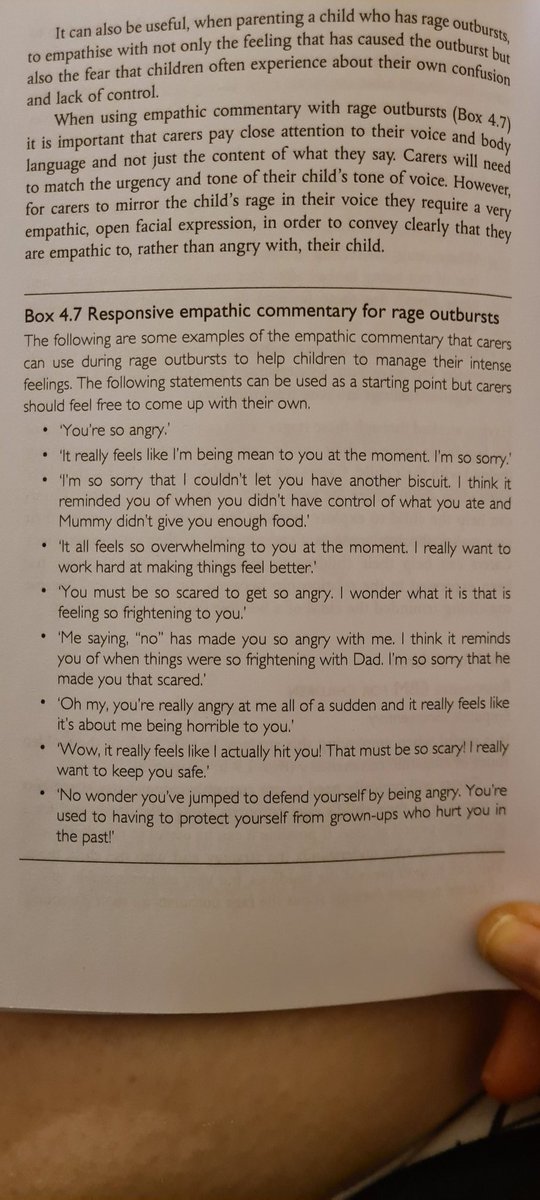 It can also be useful, when parenting a child who has rage outbursts, to empathise with not only the feeling that has caused the outburst but also the fear that children often experience about their own confusion and lack of control.

When using empathic commentary with rage outbursts (Box 4.7) it is important that carers pay close attention to their voice and body language and not just the content of what they say. Carers will need to match the urgency and tone of their child's tone of voice. However, for carers to mirror the child's rage in their voice they require a very empathic, open facial expression, in order to convey clearly that they are empathic to, rather than angry with, their child.

Box 4.7 Responsive empathic commentary for rage outbursts

The following are some examples of the empathic commentary that carers can use during rage outbursts to help children to manage their intense feelings. The following statements can be used as a starting point but carers should feel free to come up with their own.

• 'You're so angry.'
• 'It really feels like I'm being mean to you at the moment. I'm so sorry.'
• 'I'm so sorry that I couldn't let you have another biscuit. I think it reminded you of when you didn't have control of what you ate and Mummy didn't give you enough food.'
• 'It all feels so overwhelming to you at the moment. I really want to work hard at making things feel better.'
• 'You must be so scared to get so angry. I wonder what it is that is feeling so frightening to you.'
• 'Me saying, "no" has made you so angry with me. I think it reminds you of when things were so frightening with Dad. I'm so sorry that he made you that scared.'
• 'Oh my, you're really angry at me all of a sudden and it really feels like it's about me being horrible to you.'
• 'Wow, it really feels like I actually hit you! That must be so scary! I really want to keep you safe.'
• 'No wonder you've jumped to defend yourself by being angry. You're used to having to protect yourself from grown-ups who hurt you in the past!'